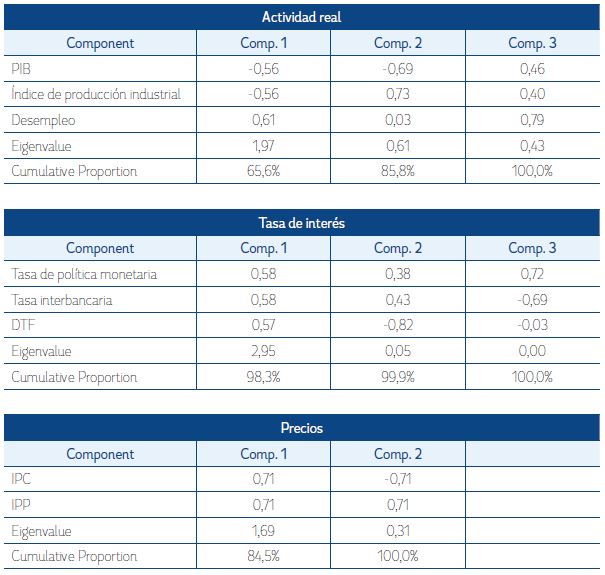 Actividad real

| Component | Comp. 1 | Comp. 2 | Comp. 3 |
|---|---|---|---|
| PIB | -0,56 | -0,69 | 0,46 |
| Índice de producción industrial | -0,56 | 0,73 | 0,40 |
| Desempleo | 0,61 | 0,03 | 0,79 |
| Eigenvalue | 1,97 | 0,61 | 0,43 |
| Cumulative Proportion | 65,6% | 85,8% | 100,0% |

Tasa de interés

| Component | Comp. 1 | Comp. 2 | Comp. 3 |
|---|---|---|---|
| Tasa de política monetaria | 0,58 | 0,38 | 0,72 |
| Tasa interbancaria | 0,58 | 0,43 | -0,69 |
| DTF | 0,57 | -0,82 | -0,03 |
| Eigenvalue | 2,95 | 0,05 | 0,00 |
| Cumulative Proportion | 98,3% | 99,9% | 100,0% |

Precios

| Component | Comp. 1 | Comp. 2 | |
|---|---|---|---|
| IPC | 0,71 | -0,71 | |
| IPP | 0,71 | 0,71 | |
| Eigenvalue | 1,69 | 0,31 | |
| Cumulative Proportion | 84,5% | 100,0% | |